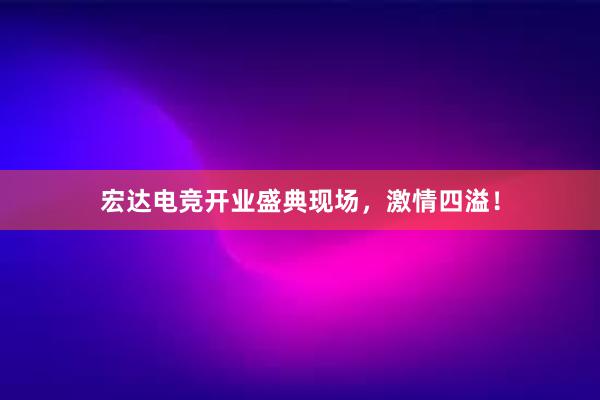 宏达电竞开业盛典现场，激情四溢！